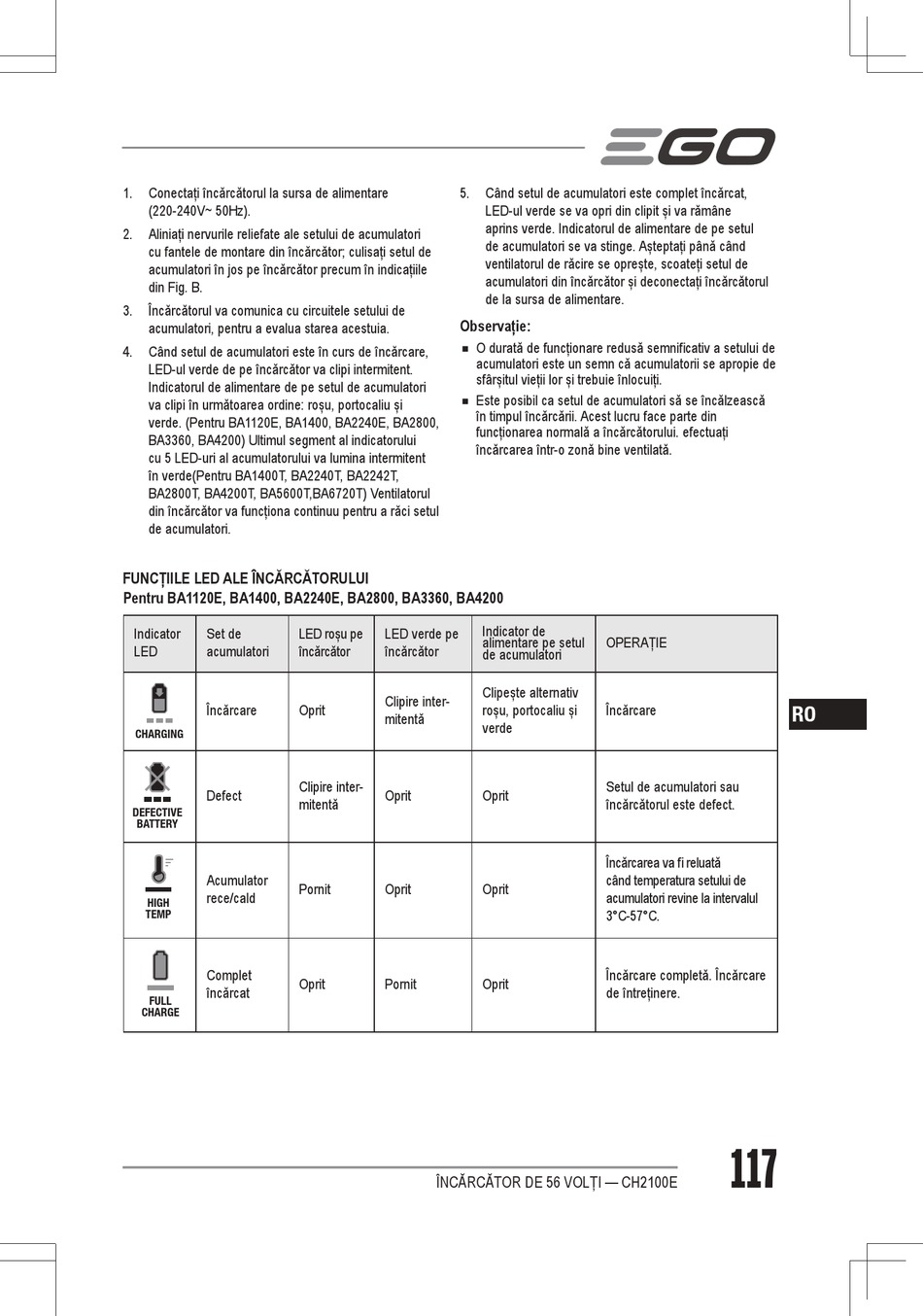 EGO

1. Conectați încărcătorul la sursa de alimentare (220-240V~ 50Hz).

2. Aliniați nervurile reliefate ale setului de acumulatori cu fantele de montare din încărcător; culisați setul de acumulatori în jos pe încărcător precum în indicațiile din Fig. B.

3. Încărcătorul va comunica cu circuitele setului de acumulatori, pentru a evalua starea acestuia.

4. Când setul de acumulatori este în curs de încărcare, LED-ul verde de pe încărcător va clipi intermitent. Indicatorul de alimentare de pe setul de acumulatori va clipi în următoarea ordine: roșu, portocaliu și verde. (Pentru BA1120E, BA1400, BA2240E, BA2800, BA3360, BA4200) Ultimul segment al indicatorului cu 5 LED-uri al acumulatorului va lumina intermitent în verde(Pentru BA1400T, BA2240T, BA2242T, BA2800T, BA4200T, BA5600T,BA6720T) Ventilatorul din încărcător va funcționa continuu pentru a răci setul de acumulatori.

5. Când setul de acumulatori este complet încărcat, LED-ul verde se va opri din clipit și va rămâne aprins verde. Indicatorul de alimentare de pe setul de acumulatori se va stinge. Așteptați până când ventilatorul de răcire se oprește, scoateți setul de acumulatori din încărcător și deconectați încărcătorul de la sursa de alimentare.

Observație:
■ O durată de funcționare redusă semnificativ a setului de acumulatori este un semn că acumulatorii se apropie de sfârșitul vieții lor și trebuie înlocuiți.
■ Este posibil ca setul de acumulatori să se încălzească în timpul încărcării. Acest lucru face parte din funcționarea normală a încărcătorului. efectuați încărcarea într-o zonă bine ventilată.

FUNCȚIILE LED ALE ÎNCĂRCĂTORULUI
Pentru BA1120E, BA1400, BA2240E, BA2800, BA3360, BA4200

| Indicator LED | Set de acumulatori | LED roșu pe încărcător | LED verde pe încărcător | Indicator de alimentare pe setul de acumulatori | OPERAȚIE |
|---|---|---|---|---|---|
| CHARGING | Încărcare | Oprit | Clipire intermitentă | Clipește alternativ roșu, portocaliu și verde | Încărcare |
| DEFECTIVE BATTERY | Defect | Clipire intermitentă | Oprit | Oprit | Setul de acumulatori sau încărcătorul este defect. |
| HIGH TEMP | Acumulator rece/cald | Pornit | Oprit | Oprit | Încărcarea va fi reluată când temperatura setului de acumulatori revine la intervalul 3°C-57°C. |
| FULL CHARGE | Complet încărcat | Oprit | Pornit | Oprit | Încărcare completă. Încărcare de întreținere. |

RO

ÎNCĂRCĂTOR DE 56 VOLȚI — CH2100E
117